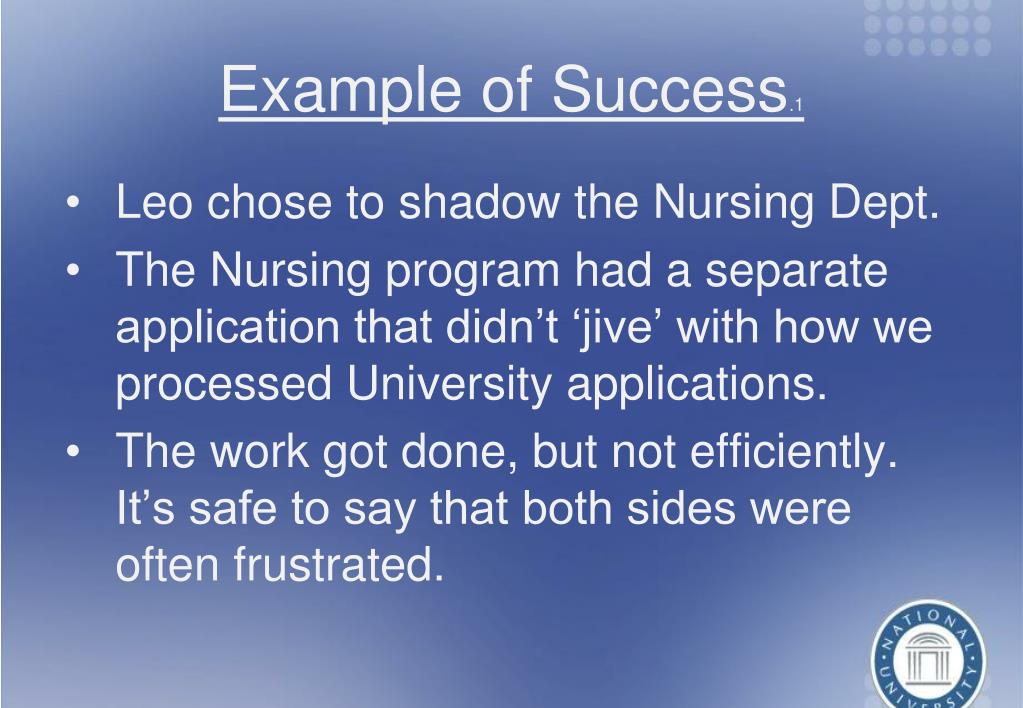 Example of Success.1

• Leo chose to shadow the Nursing Dept.
• The Nursing program had a separate application that didn't 'jive' with how we processed University applications.
• The work got done, but not efficiently. It's safe to say that both sides were often frustrated.

NATIONAL UNIVERSITY